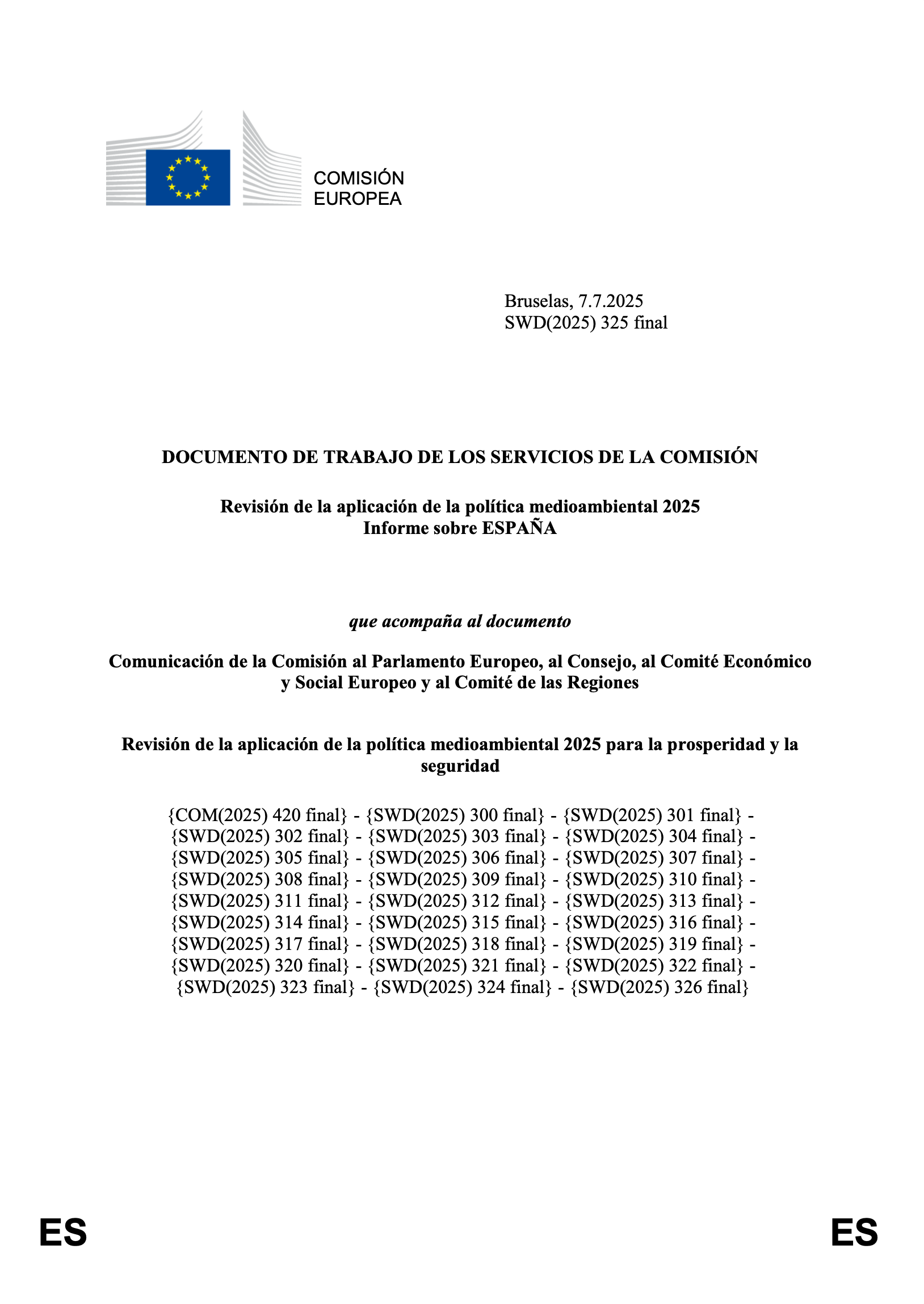 COMISIÓN
EUROPEA

Bruselas, 7.7.2025
SWD(2025) 325 final

DOCUMENTO DE TRABAJO DE LOS SERVICIOS DE LA COMISIÓN

Revisión de la aplicación de la política medioambiental 2025
Informe sobre ESPAÑA

que acompaña al documento

Comunicación de la Comisión al Parlamento Europeo, al Consejo, al Comité Económico y Social Europeo y al Comité de las Regiones

Revisión de la aplicación de la política medioambiental 2025 para la prosperidad y la seguridad

{COM(2025) 420 final} - {SWD(2025) 300 final} - {SWD(2025) 301 final} - {SWD(2025) 302 final} - {SWD(2025) 303 final} - {SWD(2025) 304 final} - {SWD(2025) 305 final} - {SWD(2025) 306 final} - {SWD(2025) 307 final} - {SWD(2025) 308 final} - {SWD(2025) 309 final} - {SWD(2025) 310 final} - {SWD(2025) 311 final} - {SWD(2025) 312 final} - {SWD(2025) 313 final} - {SWD(2025) 314 final} - {SWD(2025) 315 final} - {SWD(2025) 316 final} - {SWD(2025) 317 final} - {SWD(2025) 318 final} - {SWD(2025) 319 final} - {SWD(2025) 320 final} - {SWD(2025) 321 final} - {SWD(2025) 322 final} - {SWD(2025) 323 final} - {SWD(2025) 324 final} - {SWD(2025) 326 final}

ES ES